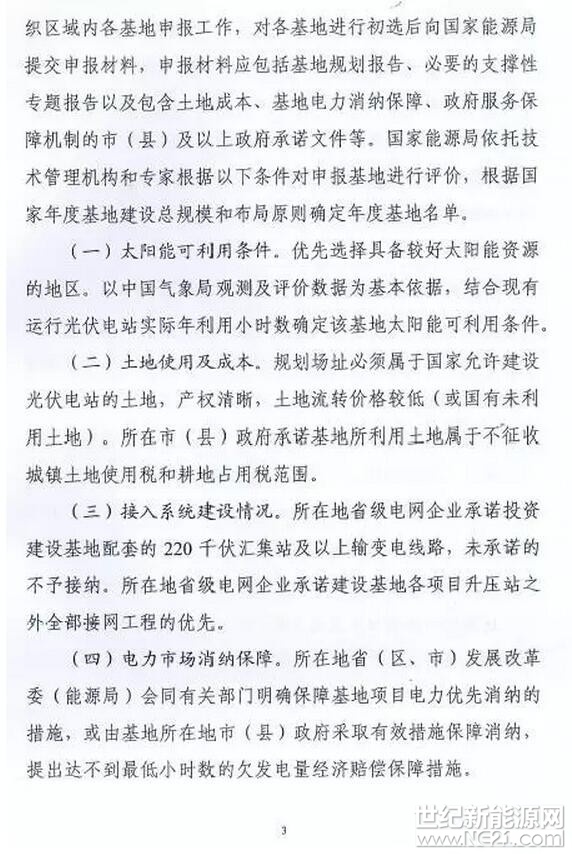 织区域内各基地申报工作，对各基地进行初选后向国家能源局提交申报材料，申报材料应包括基地规划报告、必要的支撑性专题报告以及包含土地成本、基地电力消纳保障、政府服务保障机制的市（县）及以上政府承诺文件等。国家能源局依托技术管理机构和专家根据以下条件对申报基地进行评价，根据国家年度基地建设总规模和布局原则确定年度基地名单。

（一）太阳能可利用条件。优先选择具备较好太阳能资源的地区。以中国气象局观测及评价数据为基本依据，结合现有运行光伏电站实际年利用小时数确定该基地太阳能可利用条件。

（二）土地使用及成本。规划场址必须属于国家允许建设光伏电站的土地，产权清晰，土地流转价格较低（或国有未利用土地）。所在市（县）政府承诺基地所利用土地属于不征收城镇土地使用税和耕地占用税范围。

（三）接入系统建设情况。所在地省级电网企业承诺投资建设基地配套的 220 千伏汇集站及以上输变电线路，未承诺的不予接纳。所在地省级电网企业承诺建设基地各项目升压站之外全部接网工程的优先。

（四）电力市场消纳保障。所在地省（区、市）发展改革委（能源局）会同有关部门明确保障基地项目电力优先消纳的措施，或由基地所在地市（县）政府采取有效措施保障消纳，提出达不到最低小时数的欠发电量经济赔偿保障措施。

3

世纪新能源网
www.NE21.com